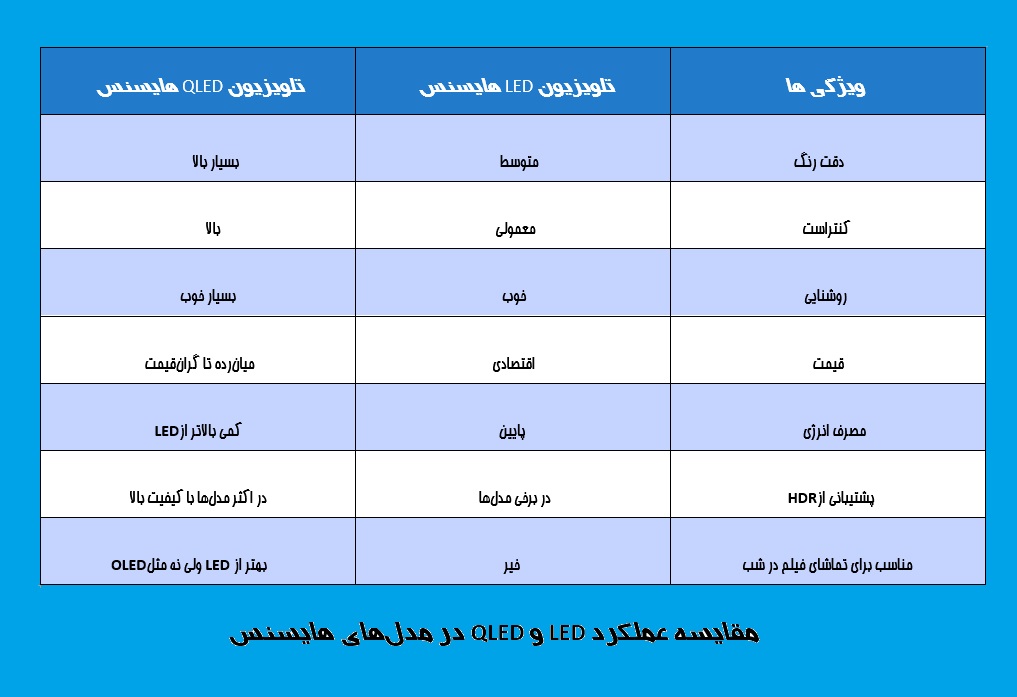 | ویژگی ها | تلویزیون LED هایسنس | تلویزیون QLED هایسنس |
|---|---|---|
| دقت رنگ | متوسط | بسیار بالا |
| کنتراست | معمولی | بالا |
| روشنایی | خوب | بسیار خوب |
| قیمت | اقتصادی | میان‌رده تا گران‌قیمت |
| مصرف انرژی | پایین | کمی بالاتر از LED |
| پشتیبانی از HDR | در برخی مدل‌ها | در اکثر مدل‌ها با کیفیت بالا |
| مناسب برای تماشای فیلم در شب | خیر | بهتر از LED ولی نه مثل OLED |

مقایسه عملکرد LED و QLED در مدل‌های هایسنس